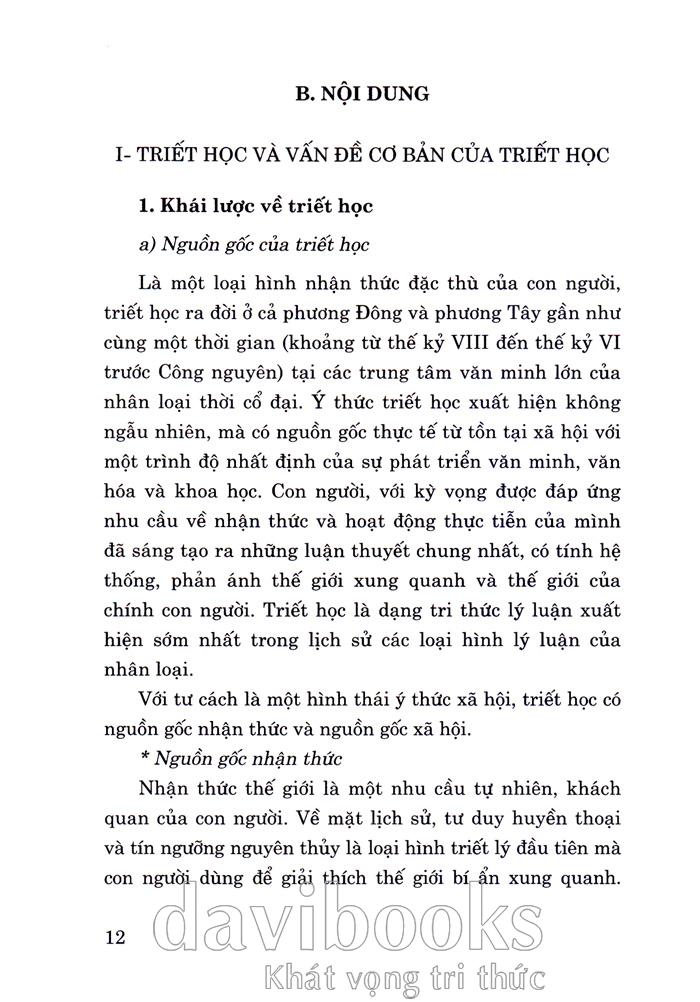 B. NỘI DUNG

I- TRIẾT HỌC VÀ VẤN ĐỀ CƠ BẢN CỦA TRIẾT HỌC

1. Khái lược về triết học

a) Nguồn gốc của triết học

Là một loại hình nhận thức đặc thù của con người, triết học ra đời ở cả phương Đông và phương Tây gần như cùng một thời gian (khoảng từ thế kỷ VIII đến thế kỷ VI trước Công nguyên) tại các trung tâm văn minh lớn của nhân loại thời cổ đại. Ý thức triết học xuất hiện không ngẫu nhiên, mà có nguồn gốc thực tế từ tồn tại xã hội với một trình độ nhất định của sự phát triển văn minh, văn hóa và khoa học. Con người, với kỳ vọng được đáp ứng nhu cầu về nhận thức và hoạt động thực tiễn của mình đã sáng tạo ra những luận thuyết chung nhất, có tính hệ thống, phản ánh thế giới xung quanh và thế giới của chính con người. Triết học là dạng tri thức lý luận xuất hiện sớm nhất trong lịch sử các loại hình lý luận của nhân loại.

Với tư cách là một hình thái ý thức xã hội, triết học có nguồn gốc nhận thức và nguồn gốc xã hội.

* Nguồn gốc nhận thức

Nhận thức thế giới là một nhu cầu tự nhiên, khách quan của con người. Về mặt lịch sử, tư duy huyền thoại và tín ngưỡng nguyên thủy là loại hình triết lý đầu tiên mà con người dùng để giải thích thế giới bí ẩn xung quanh.

12

davibooks
Khát vọng tri thức